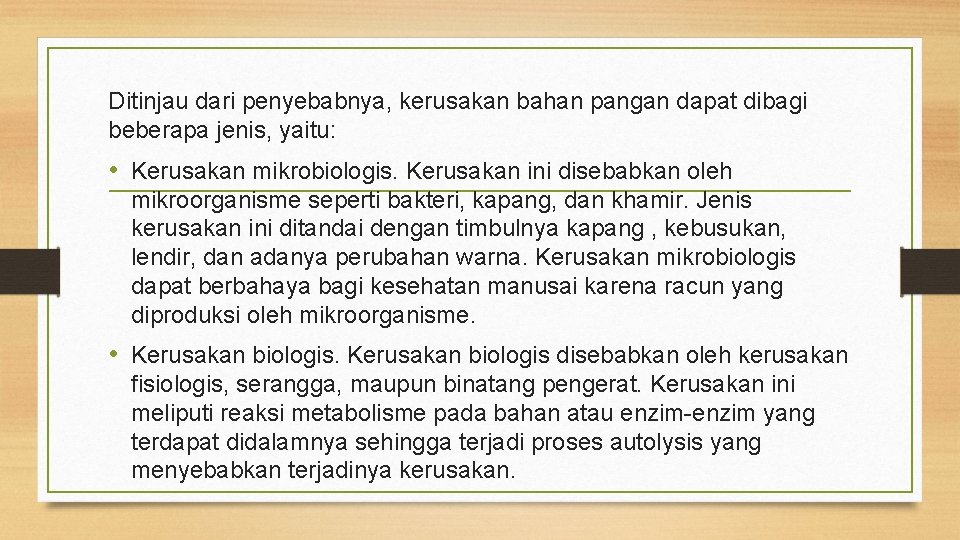 Ditinjau dari penyebabnya, kerusakan bahan pangan dapat dibagi beberapa jenis, yaitu:

• Kerusakan mikrobiologis. Kerusakan ini disebabkan oleh mikroorganisme seperti bakteri, kapang, dan khamir. Jenis kerusakan ini ditandai dengan timbulnya kapang , kebusukan, lendir, dan adanya perubahan warna. Kerusakan mikrobiologis dapat berbahaya bagi kesehatan manusai karena racun yang diproduksi oleh mikroorganisme.

• Kerusakan biologis. Kerusakan biologis disebabkan oleh kerusakan fisiologis, serangga, maupun binatang pengerat. Kerusakan ini meliputi reaksi metabolisme pada bahan atau enzim-enzim yang terdapat didalamnya sehingga terjadi proses autolysis yang menyebabkan terjadinya kerusakan.